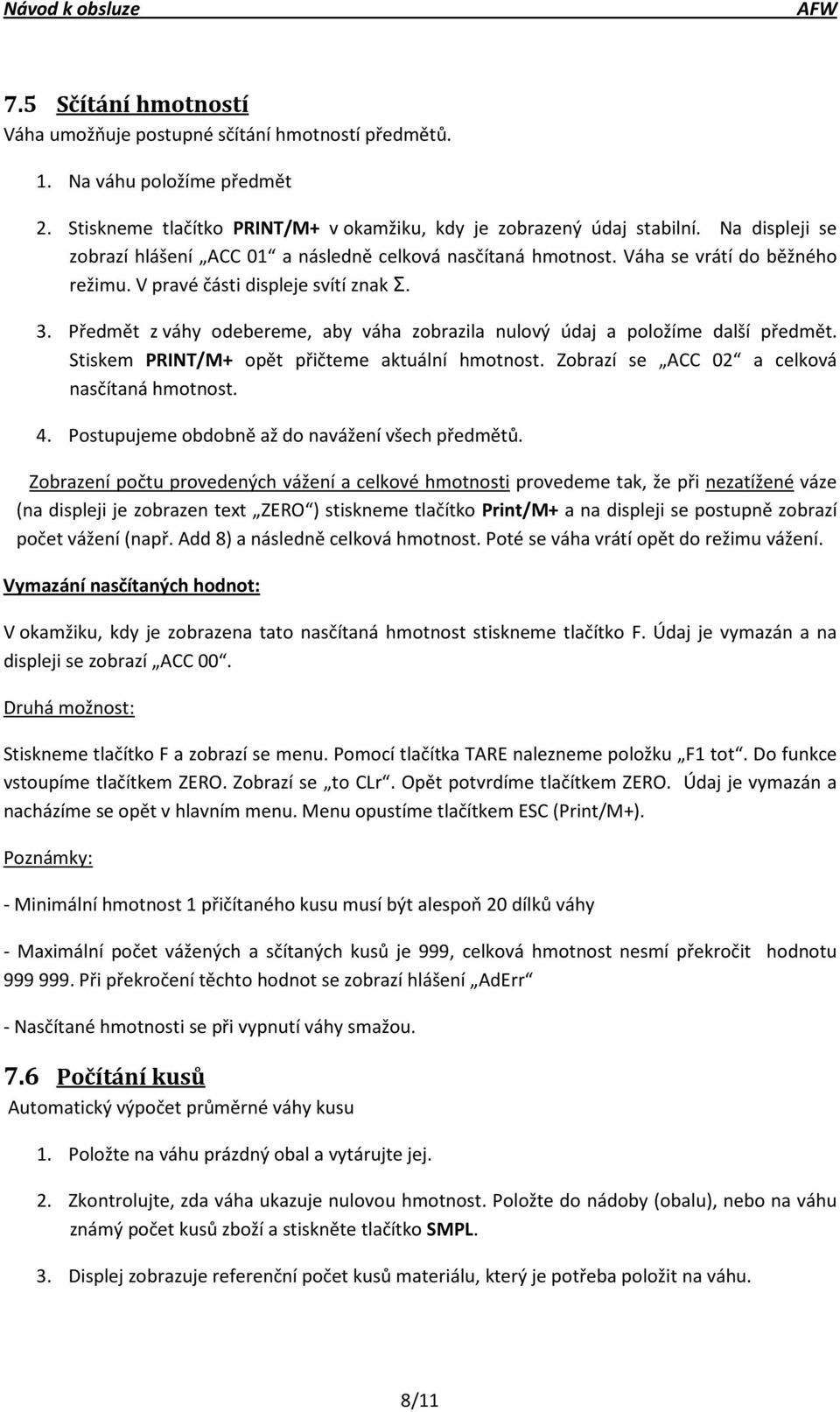 Návod k obsluze AFW

7.5 Sčítání hmotností
Váha umožňuje postupné sčítání hmotností předmětů.

1. Na váhu položíme předmět

2. Stiskneme tlačítko PRINT/M+ v okamžiku, kdy je zobrazený údaj stabilní. Na displeji se zobrazí hlášení „ACC 01“ a následně celková nasčítaná hmotnost. Váha se vrátí do běžného režimu. V pravé části displeje svítí znak Σ.

3. Předmět z váhy odebereme, aby váha zobrazila nulový údaj a položíme další předmět. Stiskem PRINT/M+ opět přičteme aktuální hmotnost. Zobrazí se „ACC 02“ a celková nasčítaná hmotnost.

4. Postupujeme obdobně až do navážení všech předmětů.

Zobrazení počtu provedených vážení a celkové hmotnosti provedeme tak, že při nezatížené váze (na displeji je zobrazen text „ZERO“) stiskneme tlačítko Print/M+ a na displeji se postupně zobrazí počet vážení (např. Add 8) a následně celková hmotnost. Poté se váha vrátí opět do režimu vážení.

Vymazání nasčítaných hodnot:

V okamžiku, kdy je zobrazena tato nasčítaná hmotnost stiskneme tlačítko F. Údaj je vymazán a na displeji se zobrazí „ACC 00“.

Druhá možnost:

Stiskneme tlačítko F a zobrazí se menu. Pomocí tlačítka TARE nalezneme položku „F1 tot“. Do funkce vstoupíme tlačítkem ZERO. Zobrazí se „to CLr“. Opět potvrdíme tlačítkem ZERO. Údaj je vymazán a nacházíme se opět v hlavním menu. Menu opustíme tlačítkem ESC (Print/M+).

Poznámky:

- Minimální hmotnost 1 přičítaného kusu musí být alespoň 20 dílků váhy

- Maximální počet vážených a sčítaných kusů je 999, celková hmotnost nesmí překročit hodnotu 999 999. Při překročení těchto hodnot se zobrazí hlášení „AdErr“

- Nasčítané hmotnosti se při vypnutí váhy smažou.

7.6 Počítání kusů
Automatický výpočet průměrné váhy kusu

1. Položte na váhu prázdný obal a vytárujte jej.

2. Zkontrolujte, zda váha ukazuje nulovou hmotnost. Položte do nádoby (obalu), nebo na váhu známý počet kusů zboží a stiskněte tlačítko SMPL.

3. Displej zobrazuje referenční počet kusů materiálu, který je potřeba položit na váhu.

8/11